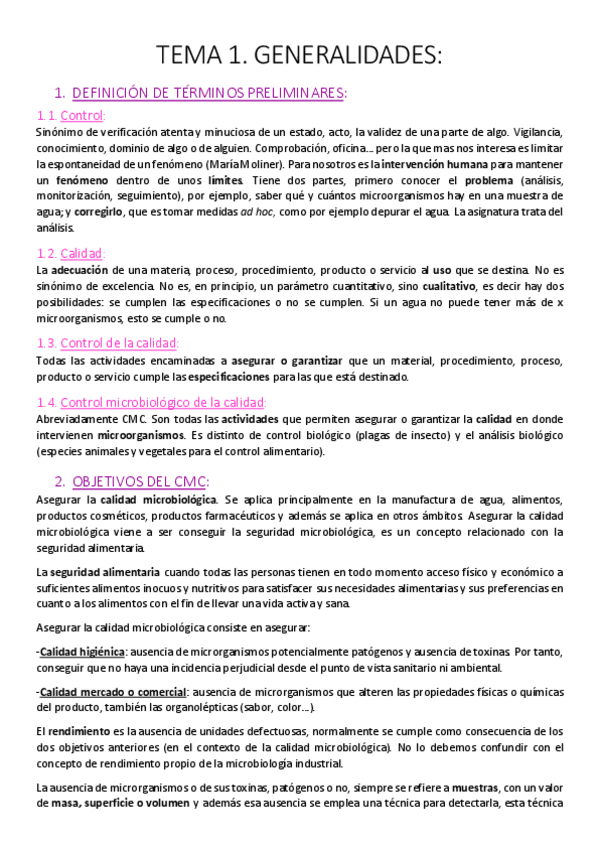 TEMA 1. GENERALIDADES:

1. DEFINICIÓN DE TÉRMINOS PRELIMINARES:

1.1. Control:
Sinónimo de verificación atenta y minuciosa de un estado, acto, la validez de una parte de algo. Vigilancia, conocimiento, dominio de algo o de alguien. Comprobación, oficina… pero la que mas nos interesa es limitar la espontaneidad de un fenómeno (María Moliner). Para nosotros es la intervención humana para mantener un fenómeno dentro de unos límites. Tiene dos partes, primero conocer el problema (análisis, monitorización, seguimiento), por ejemplo, saber qué y cuántos microorganismos hay en una muestra de agua; y corregirlo, que es tomar medidas ad hoc, como por ejemplo depurar el agua. La asignatura trata del análisis.

1.2. Calidad:
La adecuación de una materia, proceso, procedimiento, producto o servicio al uso que se destina. No es sinónimo de excelencia. No es, en principio, un parámetro cuantitativo, sino cualitativo, es decir hay dos posibilidades: se cumplen las especificaciones o no se cumplen. Si un agua no puede tener más de x microorganismos, esto se cumple o no.

1.3. Control de la calidad:
Todas las actividades encaminadas a asegurar o garantizar que un material, procedimiento, proceso, producto o servicio cumple las especificaciones para las que está destinado.

1.4. Control microbiológico de la calidad:
Abreviadamente CMC. Son todas las actividades que permiten asegurar o garantizar la calidad en donde intervienen microorganismos. Es distinto de control biológico (plagas de insecto) y el análisis biológico (especies animales y vegetales para el control alimentario).

2. OBJETIVOS DEL CMC:
Asegurar la calidad microbiológica. Se aplica principalmente en la manufactura de agua, alimentos, productos cosméticos, productos farmacéuticos y además se aplica en otros ámbitos. Asegurar la calidad microbiológica viene a ser conseguir la seguridad microbiológica, es un concepto relacionado con la seguridad alimentaria.

La seguridad alimentaria cuando todas las personas tienen en todo momento acceso físico y económico a suficientes alimentos inocuos y nutritivos para satisfacer sus necesidades alimentarias y sus preferencias en cuanto a los alimentos con el fin de llevar una vida activa y sana.

Asegurar la calidad microbiológica consiste en asegurar:

-Calidad higiénica: ausencia de microrganismos potencialmente patógenos y ausencia de toxinas. Por tanto, conseguir que no haya una incidencia perjudicial desde el punto de vista sanitario ni ambiental.

-Calidad mercado o comercial: ausencia de microrganismos que alteren las propiedades físicas o químicas del producto, también las organolépticas (sabor, color…).

El rendimiento es la ausencia de unidades defectuosas, normalmente se cumple como consecuencia de los dos objetivos anteriores (en el contexto de la calidad microbiológica). No lo debemos confundir con el concepto de rendimiento propio de la microbiología industrial.

La ausencia de microrganismos o de sus toxinas, patógenos o no, siempre se refiere a muestras, con un valor de masa, superficie o volumen y además esa ausencia se emplea una técnica para detectarla, esta técnica